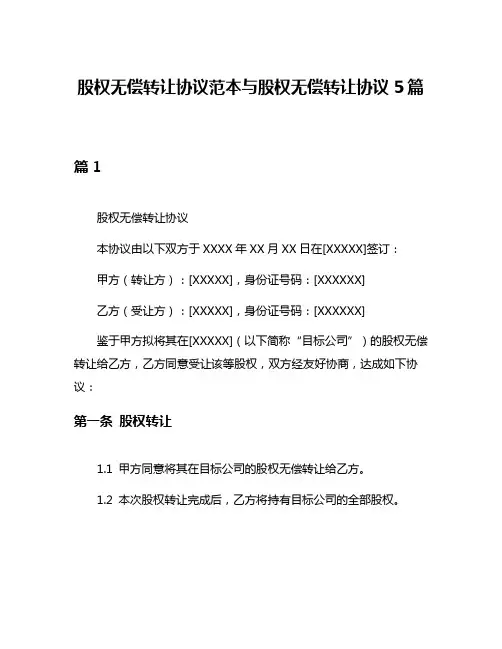 股权无偿转让协议范本与股权无偿转让协议 5 篇

篇 1

股权无偿转让协议

本协议由以下双方于 XXXX 年 XX 月 XX 日在[XXXXX]签订：

甲方（转让方）：[XXXXX]，身份证号码：[XXXXXX]

乙方（受让方）：[XXXXX]，身份证号码：[XXXXXX]

鉴于甲方拟将其在[XXXXX]（以下简称“目标公司”）的股权无偿转让给乙方，乙方同意受让该等股权，双方经友好协商，达成如下协议：

第一条 股权转让

1.1 甲方同意将其在目标公司的股权无偿转让给乙方。

1.2 本次股权转让完成后，乙方将持有目标公司的全部股权。